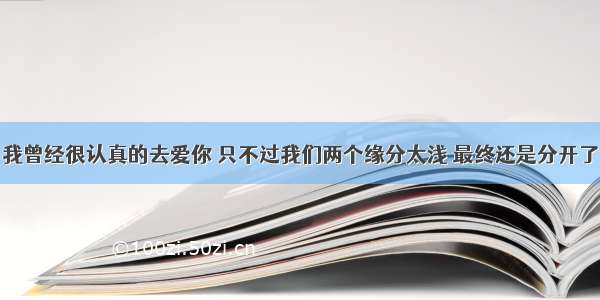 我曾经很认真的去爱你 只不过我们两个缘分太浅 最终还是分开了

©100zi.50zi.cn